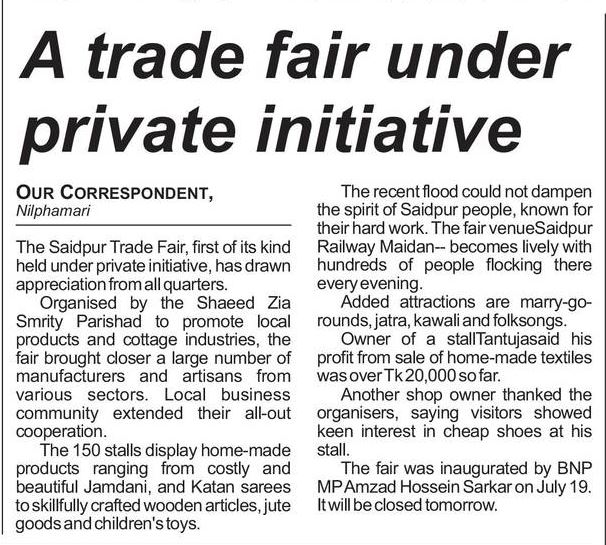 A trade fair under private initiative

OUR CORRESPONDENT,
Nilphamari

The Saidpur Trade Fair, first of its kind held under private initiative, has drawn appreciation from all quarters.

Organised by the Shaeed Zia Smrity Parishad to promote local products and cottage industries, the fair brought closer a large number of manufacturers and artisans from various sectors. Local business community extended their all-out cooperation.

The 150 stalls display home-made products ranging from costly and beautiful Jamdani, and Katan sarees to skillfully crafted wooden articles, jute goods and children's toys.

The recent flood could not dampen the spirit of Saidpur people, known for their hard work. The fair venueSaidpur Railway Maidan-- becomes lively with hundreds of people flocking there every evening.

Added attractions are marry-go-rounds, jatra, kawali and folksongs.

Owner of a stallTantujasaid his profit from sale of home-made textiles was over Tk 20,000 so far.

Another shop owner thanked the organisers, saying visitors showed keen interest in cheap shoes at his stall.

The fair was inaugurated by BNP MP Amzad Hossein Sarkar on July 19. It will be closed tomorrow.